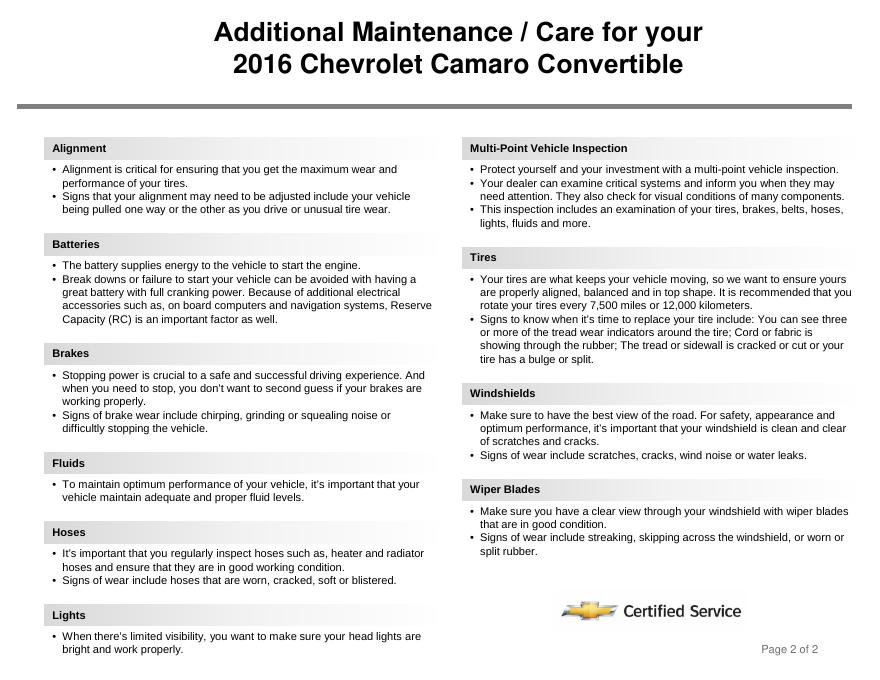 Additional Maintenance / Care for your
2016 Chevrolet Camaro Convertible

Alignment

• Alignment is critical for ensuring that you get the maximum wear and performance of your tires.
• Signs that your alignment may need to be adjusted include your vehicle being pulled one way or the other as you drive or unusual tire wear.

Batteries

• The battery supplies energy to the vehicle to start the engine.
• Break downs or failure to start your vehicle can be avoided with having a great battery with full cranking power. Because of additional electrical accessories such as, on board computers and navigation systems, Reserve Capacity (RC) is an important factor as well.

Brakes

• Stopping power is crucial to a safe and successful driving experience. And when you need to stop, you don't want to second guess if your brakes are working properly.
• Signs of brake wear include chirping, grinding or squealing noise or difficultly stopping the vehicle.

Fluids

• To maintain optimum performance of your vehicle, it's important that your vehicle maintain adequate and proper fluid levels.

Hoses

• It's important that you regularly inspect hoses such as, heater and radiator hoses and ensure that they are in good working condition.
• Signs of wear include hoses that are worn, cracked, soft or blistered.

Lights

• When there's limited visibility, you want to make sure your head lights are bright and work properly.

Multi-Point Vehicle Inspection

• Protect yourself and your investment with a multi-point vehicle inspection.
• Your dealer can examine critical systems and inform you when they may need attention. They also check for visual conditions of many components.
• This inspection includes an examination of your tires, brakes, belts, hoses, lights, fluids and more.

Tires

• Your tires are what keeps your vehicle moving, so we want to ensure yours are properly aligned, balanced and in top shape. It is recommended that you rotate your tires every 7,500 miles or 12,000 kilometers.
• Signs to know when it's time to replace your tire include: You can see three or more of the tread wear indicators around the tire; Cord or fabric is showing through the rubber; The tread or sidewall is cracked or cut or your tire has a bulge or split.

Windshields

• Make sure to have the best view of the road. For safety, appearance and optimum performance, it's important that your windshield is clean and clear of scratches and cracks.
• Signs of wear include scratches, cracks, wind noise or water leaks.

Wiper Blades

• Make sure you have a clear view through your windshield with wiper blades that are in good condition.
• Signs of wear include streaking, skipping across the windshield, or worn or split rubber.

Certified Service

Page 2 of 2